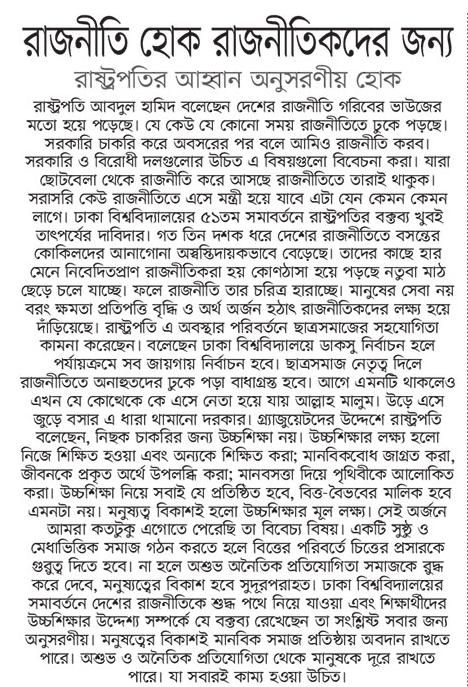 রাজনীতি হোক রাজনীতিকদের জন্য

রাষ্ট্রপতির আহ্বান অনুসরণীয় হোক

রাষ্ট্রপতি আবদুল হামিদ বলেছেন দেশের রাজনীতি গরিবের ভাউজের মতো হয়ে পড়েছে। যে কেউ যে কোনো সময় রাজনীতিতে ঢুকে পড়ছে। সরকারি চাকরি করে অবসরের পর বলে আমিও রাজনীতি করব। সরকারি ও বিরোধী দলগুলোর উচিত এ বিষয়গুলো বিবেচনা করা। যারা ছোটবেলা থেকে রাজনীতি করে আসছে রাজনীতিতে তারাই থাকুক। সরাসরি কেউ রাজনীতিতে এসে মন্ত্রী হয়ে যাবে এটা যেন কেমন কেমন লাগে। ঢাকা বিশ্ববিদ্যালয়ের ৫১তম সমাবর্তনে রাষ্ট্রপতির বক্তব্য খুবই তাৎপর্যের দাবিদার। গত তিন দশক ধরে দেশের রাজনীতিতে বসন্তের কোকিলদের আনাগোনা অস্বস্তিদায়কভাবে বেড়েছে। তাদের কাছে হার মেনে নিবেদিতপ্রাণ রাজনীতিকরা হয় কোণঠাসা হয়ে পড়ছে নতুবা মাঠ ছেড়ে চলে যাচ্ছে। ফলে রাজনীতি তার চরিত্র হারাচ্ছে। মানুষের সেবা নয় বরং ক্ষমতা প্রতিপত্তি বৃদ্ধি ও অর্থ অর্জন হঠাৎ রাজনীতিকদের লক্ষ্য হয়ে দাঁড়িয়েছে। রাষ্ট্রপতি এ অবস্থার পরিবর্তনে ছাত্রসমাজের সহযোগিতা কামনা করেছেন। বলেছেন ঢাকা বিশ্ববিদ্যালয়ে ডাকসু নির্বাচন হলে পর্যায়ক্রমে সব জায়গায় নির্বাচন হবে। ছাত্রসমাজ নেতৃত্ব দিলে রাজনীতিতে অনাহুতদের ঢুকে পড়া বাধাগ্রস্ত হবে। আগে এমনটি থাকলেও এখন যে কোত্থেকে কে এসে নেতা হয়ে যায় আল্লাহ মালুম। উড়ে এসে জুড়ে বসার এ ধারা থামানো দরকার। গ্র্যাজুয়েটদের উদ্দেশে রাষ্ট্রপতি বলেছেন, নিছক চাকরির জন্য উচ্চশিক্ষা নয়। উচ্চশিক্ষার লক্ষ্য হলো নিজে শিক্ষিত হওয়া এবং অন্যকে শিক্ষিত করা; মানবিকবোধ জাগ্রত করা, জীবনকে প্রকৃত অর্থে উপলব্ধি করা; মানবসত্তা দিয়ে পৃথিবীকে আলোকিত করা। উচ্চশিক্ষা নিয়ে সবাই যে প্রতিষ্ঠিত হবে, বিত্ত-বৈভবের মালিক হবে এমনটা নয়। মনুষ্যত্ব বিকাশই হলো উচ্চশিক্ষার মূল লক্ষ্য। সেই অর্জনে আমরা কতটুকু এগোতে পেরেছি তা বিবেচ্য বিষয়। একটি সুষ্ঠু ও মেধাভিত্তিক সমাজ গঠন করতে হলে বিত্তের পরিবর্তে চিত্তের প্রসারকে গুরুত্ব দিতে হবে। না হলে অশুভ অনৈতিক প্রতিযোগিতা সমাজকে রুদ্ধ করে দেবে, মনুষ্যত্বের বিকাশ হবে সুদূরপরাহত। ঢাকা বিশ্ববিদ্যালয়ের সমাবর্তনে দেশের রাজনীতিকে শুদ্ধ পথে নিয়ে যাওয়া এবং শিক্ষার্থীদের উচ্চশিক্ষার উদ্দেশ্য সম্পর্কে যে বক্তব্য রেখেছেন তা সংশ্লিষ্ট সবার জন্য অনুসরণীয়। মনুষত্বের বিকাশই মানবিক সমাজ প্রতিষ্ঠায় অবদান রাখতে পারে। অশুভ ও অনৈতিক প্রতিযোগিতা থেকে মানুষকে দূরে রাখতে পারে। যা সবারই কাম্য হওয়া উচিত।